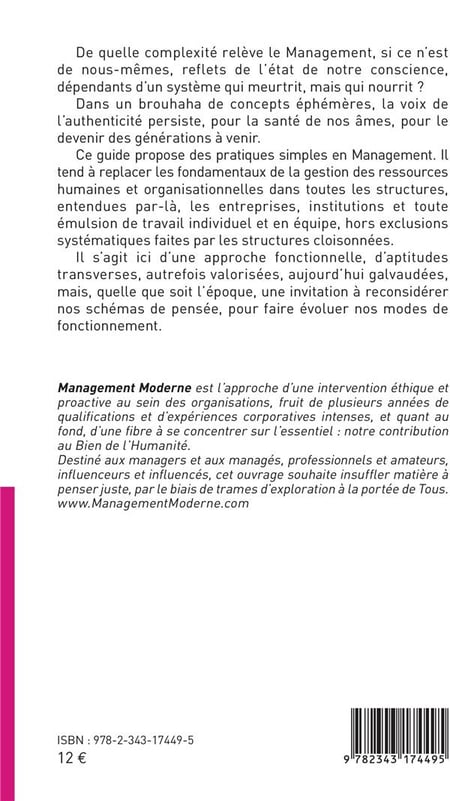 De quelle complexité relève le Management, si ce n'est de nous-mêmes, reflets de l'état de notre conscience, dépendants d'un système qui meurtrit, mais qui nourrit ?

Dans un brouhaha de concepts éphémères, la voix de l'authenticité persiste, pour la santé de nos âmes, pour le devenir des générations à venir.

Ce guide propose des pratiques simples en Management. Il tend à replacer les fondamentaux de la gestion des ressources humaines et organisationnelles dans toutes les structures, entendues par-là, les entreprises, institutions et toute émulsion de travail individuel et en équipe, hors exclusions systématiques faites par les structures cloisonnées.

Il s'agit ici d'une approche fonctionnelle, d'aptitudes transverses, autrefois valorisées, aujourd'hui galvaudées, mais, quelle que soit l'époque, une invitation à reconsidérer nos schémas de pensée, pour faire évoluer nos modes de fonctionnement.

Management Moderne est l'approche d'une intervention éthique et proactive au sein des organisations, fruit de plusieurs années de qualifications et d'expériences corporatives intenses, et quant au fond, d'une fibre à se concentrer sur l'essentiel : notre contribution au Bien de l'Humanité.
Destiné aux managers et aux managés, professionnels et amateurs, influenceurs et influencés, cet ouvrage souhaite insuffler matière à penser juste, par le biais de trames d'exploration à la portée de Tous.
www.ManagementModerne.com

ISBN : 978-2-343-17449-5
12 €

9 782343 174495